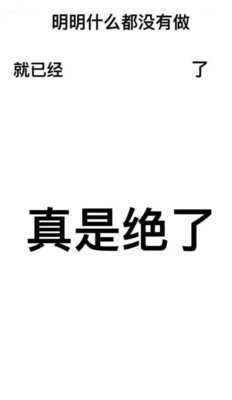 明明什么都没有做

就已经 了

真是绝了